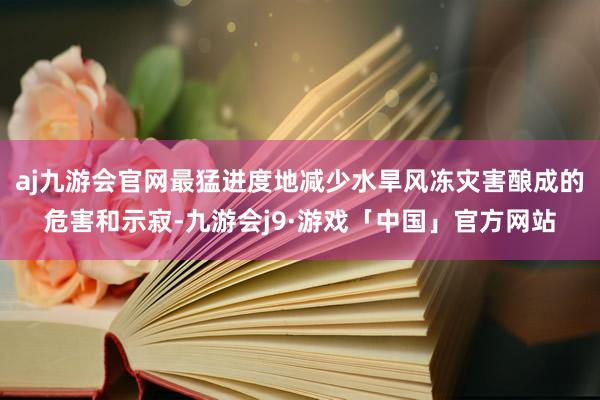 aj九游会官网最猛进度地减少水旱风冻灾害酿成的危害和示寂-九游会j9·游戏「中国」官方网站